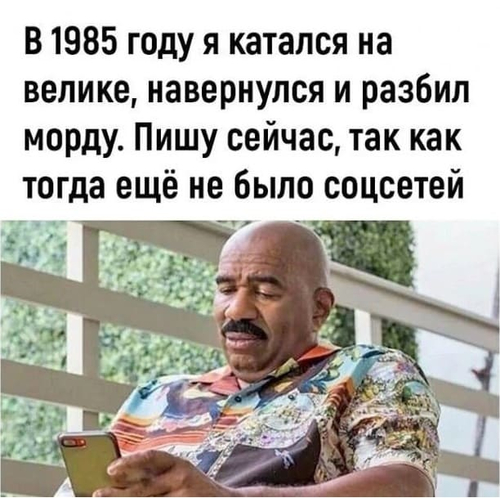 В 1985 году я катался на велике, навернулся и разбил морду. Пишу сейчас, так как тогда ещё не было соцсетей